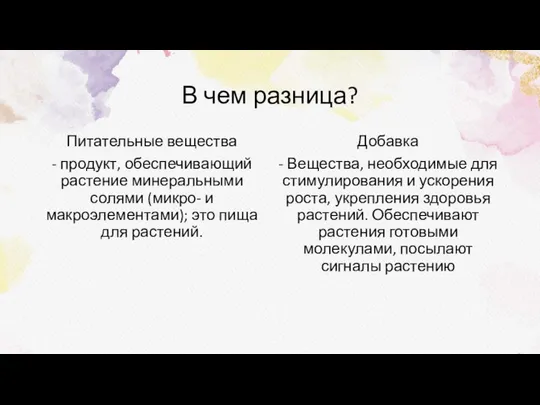 В чем разница?

Питательные вещества

- продукт, обеспечивающий растение минеральными солями (микро- и макроэлементами); это пища для растений.

Добавка

- Вещества, необходимые для стимулирования и ускорения роста, укрепления здоровья растений. Обеспечивают растения готовыми молекулами, посылают сигналы растению